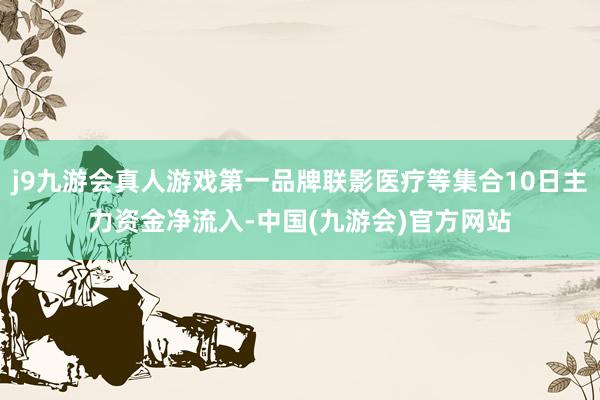 j9九游会真人游戏第一品牌联影医疗等集合10日主力资金净流入-中国(九游会)官方网站